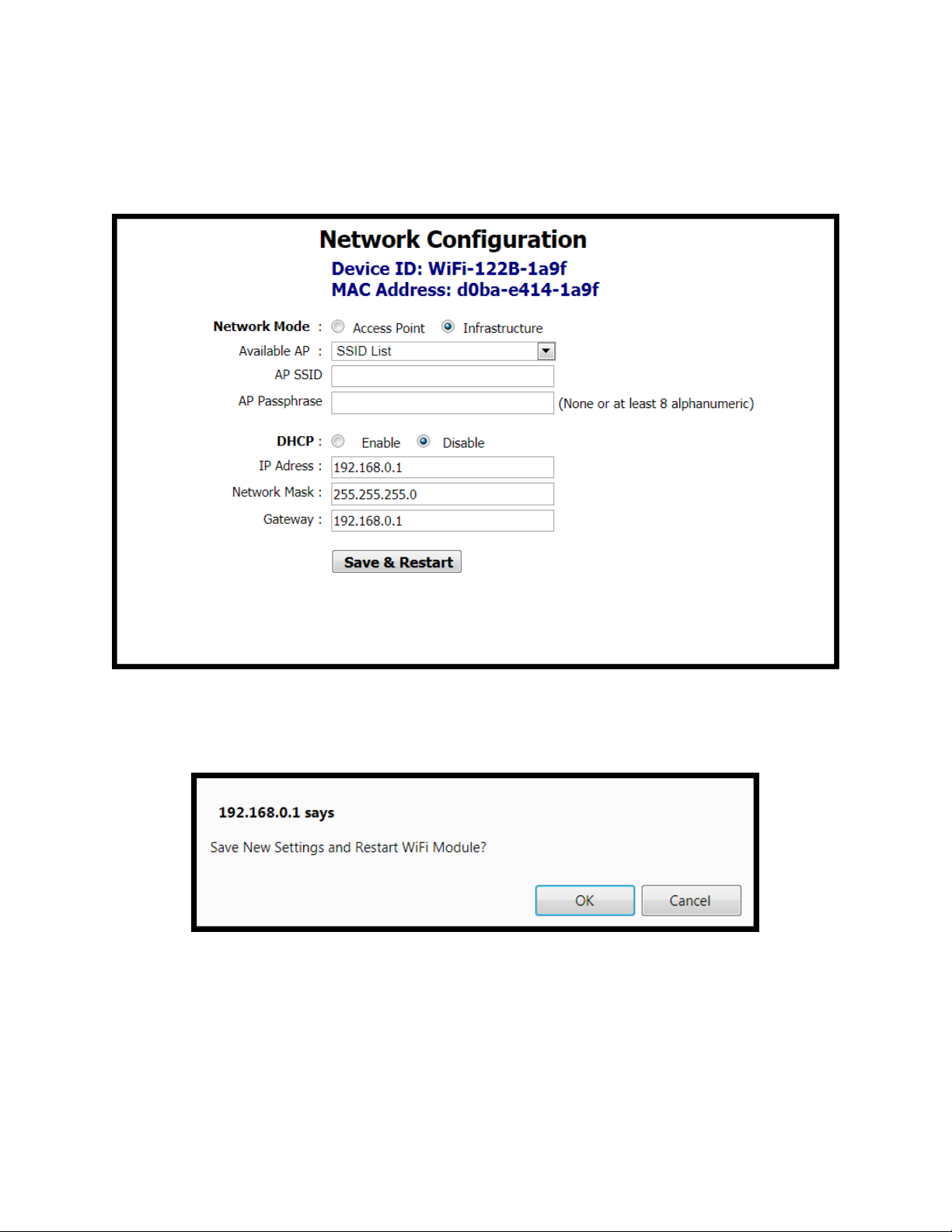 Network Configuration

Device ID: WiFi-122B-1a9f
MAC Address: d0ba-e414-1a9f

Network Mode : Access Point Infrastructure
Available AP : SSID List
AP SSID
AP Passphrase (None or at least 8 alphanumeric)

DHCP : Enable Disable
IP Adress : 192.168.0.1
Network Mask : 255.255.255.0
Gateway : 192.168.0.1

Save & Restart

192.168.0.1 says

Save New Settings and Restart WiFi Module?

OK Cancel